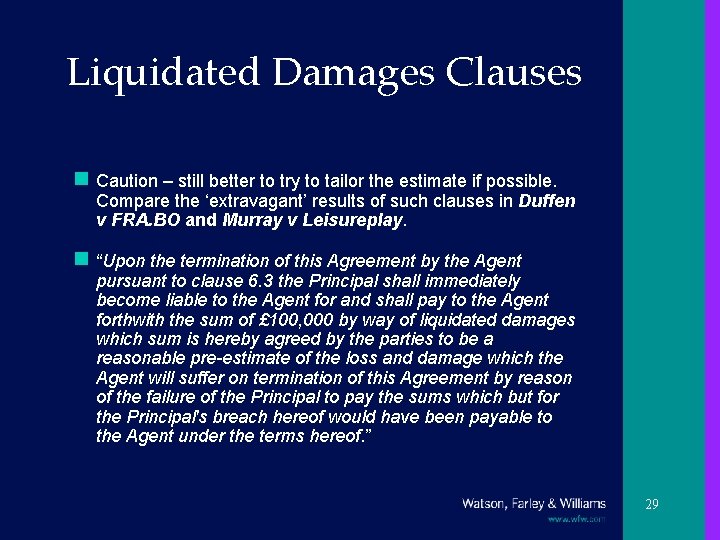 Liquidated Damages Clauses

Caution – still better to try to tailor the estimate if possible. Compare the ‘extravagant’ results of such clauses in Duffen v FRA.BO and Murray v Leisureplay.

“Upon the termination of this Agreement by the Agent pursuant to clause 6.3 the Principal shall immediately become liable to the Agent for and shall pay to the Agent forthwith the sum of £100,000 by way of liquidated damages which sum is hereby agreed by the parties to be a reasonable pre-estimate of the loss and damage which the Agent will suffer on termination of this Agreement by reason of the failure of the Principal to pay the sums which but for the Principal's breach hereof would have been payable to the Agent under the terms hereof.”

Watson, Farley & Williams
www.wfw.com

29